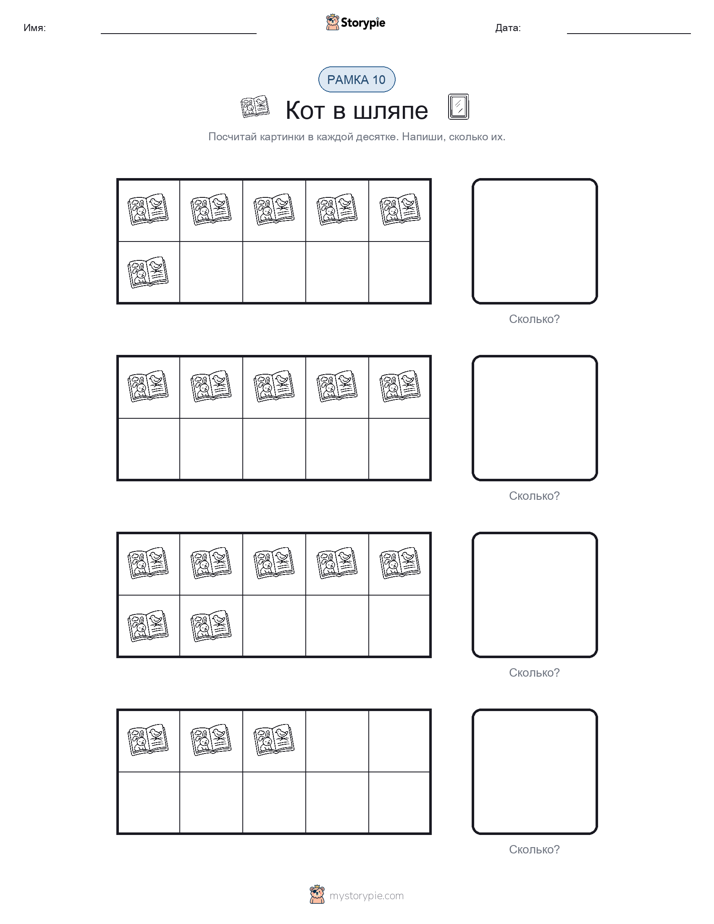 Имя: ____ Storypie Дата: ____

РАМКА 10

Кот в шляпе

Посчитай картинки в каждой десятке. Напиши, сколько их.

Сколько?

Сколько?

Сколько?

Сколько?

mystorypie.com